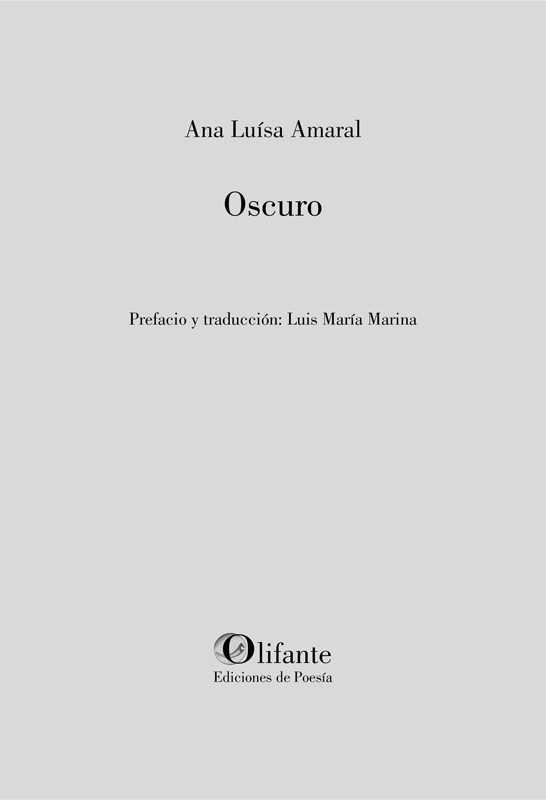 Ana Luísa Amaral

Oscuro

Prefacio y traducción: Luis María Marina

Olifante
Ediciones de Poesía